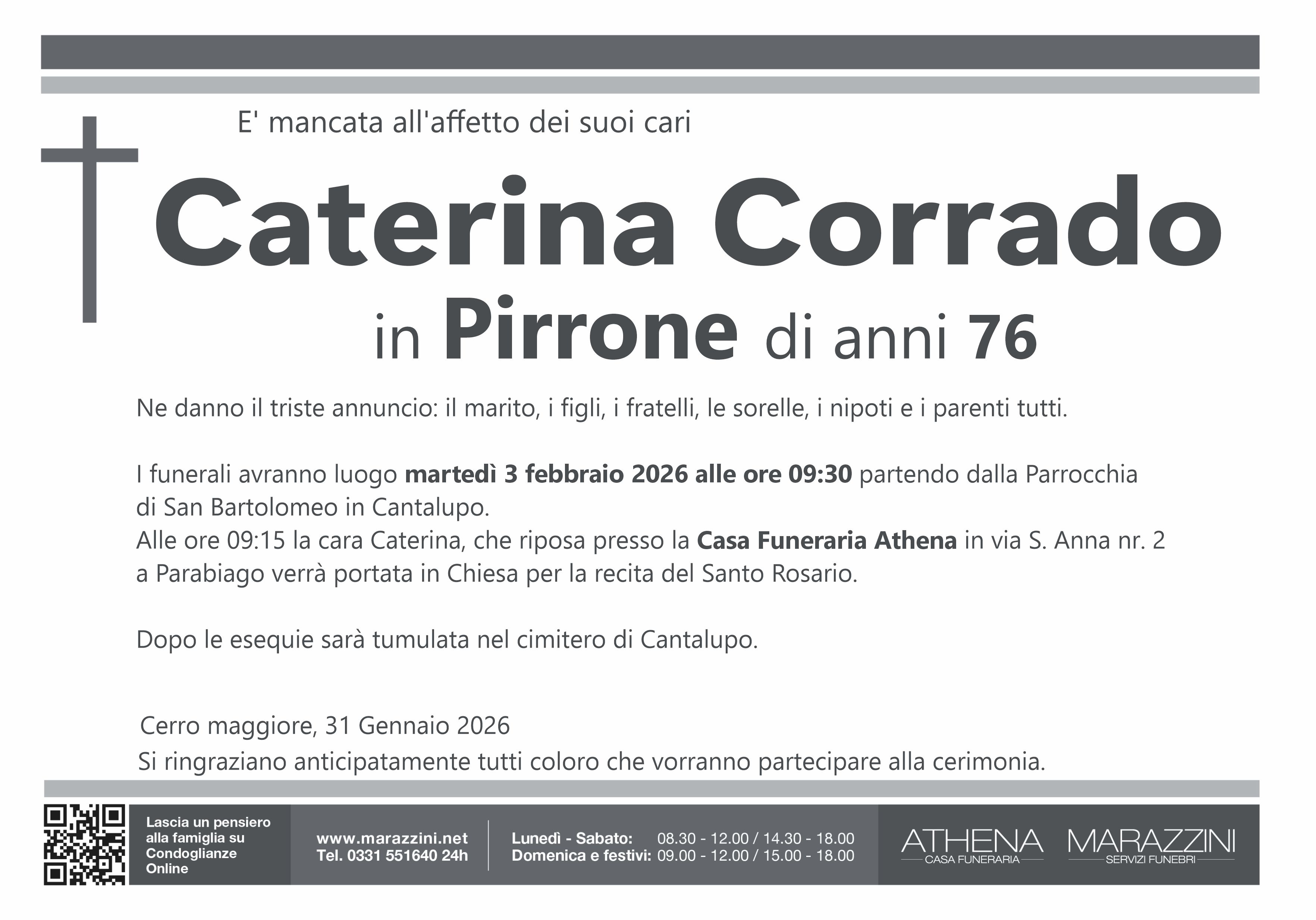 E' mancata all'affetto dei suoi cari

Caterina Corrado

in Pirrone di anni 76

Ne danno il triste annuncio: il marito, i figli, i fratelli, le sorelle, i nipoti e i parenti tutti.

I funerali avranno luogo martedì 3 febbraio 2026 alle ore 09:30 partendo dalla Parrocchia di San Bartolomeo in Cantalupo.
Alle ore 09:15 la cara Caterina, che riposa presso la Casa Funeraria Athena in via S. Anna nr. 2 a Parabiago verrà portata in Chiesa per la recita del Santo Rosario.

Dopo le esequie sarà tumulata nel cimitero di Cantalupo.

Cerro maggiore, 31 Gennaio 2026
Si ringraziano anticipatamente tutti coloro che vorranno partecipare alla cerimonia.

Lascia un pensiero alla famiglia su Condoglianze Online

www.marazzini.net
Tel. 0331 551640 24h

Lunedì - Sabato: 08.30 - 12.00 / 14.30 - 18.00
Domenica e festivi: 09.00 - 12.00 / 15.00 - 18.00

ATHENA
CASA FUNERARIA

MARAZZINI
SERVIZI FUNEBRI